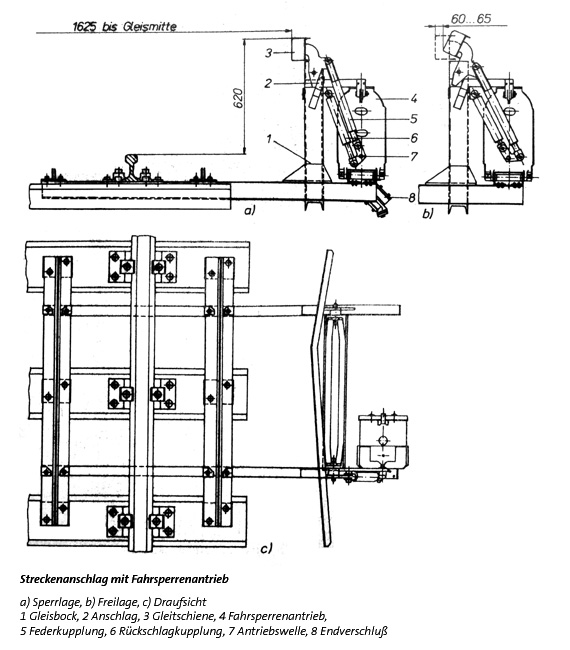 1625 bis Gleismitte

620

3
2
1
4
5
6
7
8
a)

60...65

b)

c)

Streckenanschlag mit Fahrsperrenantrieb

a) Sperrlage, b) Freilage, c) Draufsicht
1 Gleisbock, 2 Anschlag, 3 Gleitschiene, 4 Fahrsperrenantrieb,
5 Federkupplung, 6 Rückschlagkupplung, 7 Antriebswelle, 8 Endverschluß